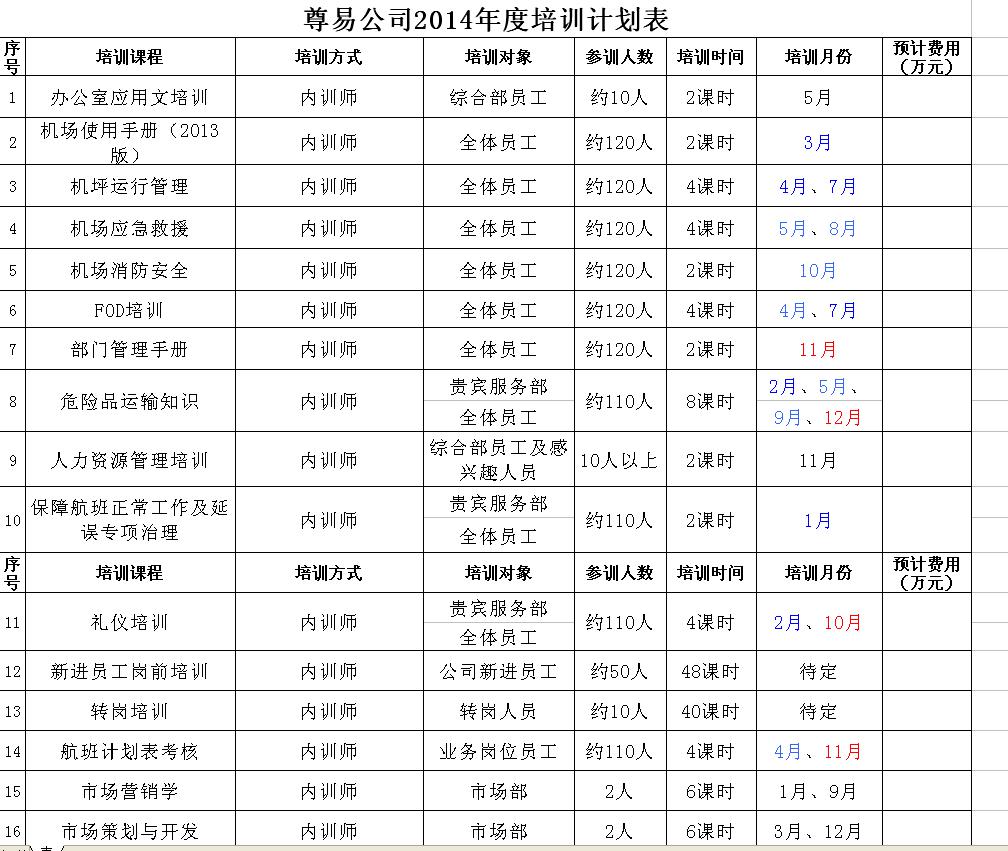 尊易公司2014年度培训计划表

| 序号 | 培训课程 | 培训方式 | 培训对象 | 参训人数 | 培训时间 | 培训月份 | 预计费用（万元） |
|---|---|---|---|---|---|---|---|
| 1 | 办公室应用文培训 | 内训师 | 综合部员工 | 约10人 | 2课时 | 5月 | |
| 2 | 机场使用手册（2013版） | 内训师 | 全体员工 | 约120人 | 2课时 | 3月 | |
| 3 | 机坪运行管理 | 内训师 | 全体员工 | 约120人 | 4课时 | 4月、7月 | |
| 4 | 机场应急救援 | 内训师 | 全体员工 | 约120人 | 4课时 | 5月、8月 | |
| 5 | 机场消防安全 | 内训师 | 全体员工 | 约120人 | 2课时 | 10月 | |
| 6 | FOD培训 | 内训师 | 全体员工 | 约120人 | 4课时 | 4月、7月 | |
| 7 | 部门管理手册 | 内训师 | 全体员工 | 约120人 | 2课时 | 11月 | |
| 8 | 危险品运输知识 | 内训师 | 贵宾服务部 全体员工 | 约110人 | 8课时 | 2月、5月、9月、12月 | |
| 9 | 人力资源管理培训 | 内训师 | 综合部员工及感兴趣人员 | 10人以上 | 2课时 | 11月 | |
| 10 | 保障航班正常工作及延误专项治理 | 内训师 | 贵宾服务部 全体员工 | 约110人 | 2课时 | 1月 | |
| 序号 | 培训课程 | 培训方式 | 培训对象 | 参训人数 | 培训时间 | 培训月份 | 预计费用（万元） |
| 11 | 礼仪培训 | 内训师 | 贵宾服务部 全体员工 | 约110人 | 4课时 | 2月、10月 | |
| 12 | 新进员工岗前培训 | 内训师 | 公司新进员工 | 约50人 | 48课时 | 待定 | |
| 13 | 转岗培训 | 内训师 | 转岗人员 | 约10人 | 40课时 | 待定 | |
| 14 | 航班计划表考核 | 内训师 | 业务岗位员工 | 约110人 | 4课时 | 4月、11月 | |
| 15 | 市场营销学 | 内训师 | 市场部 | 2人 | 6课时 | 1月、9月 | |
| 16 | 市场策划与开发 | 内训师 | 市场部 | 2人 | 6课时 | 3月、12月 | |